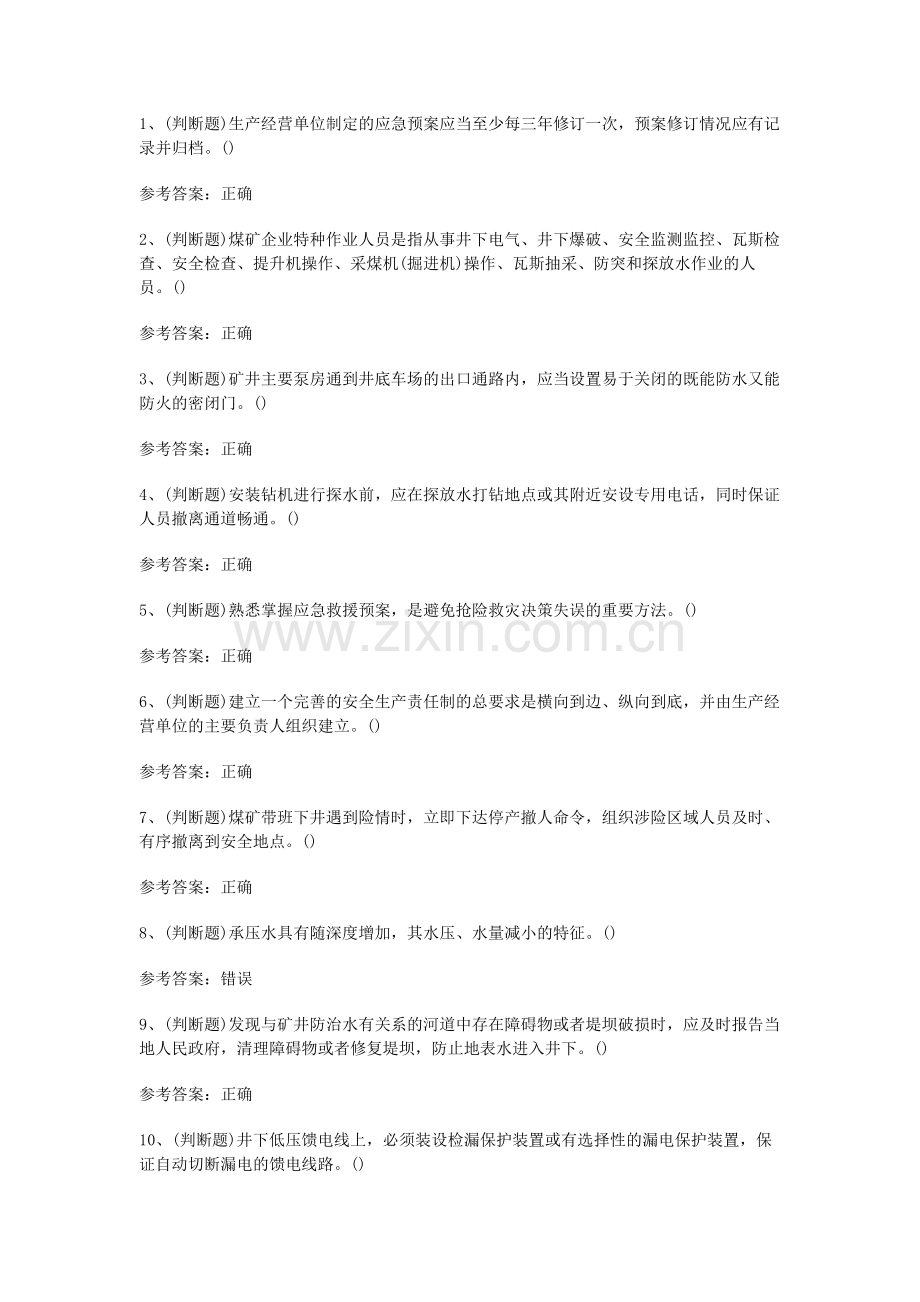 1、(判断题)生产经营单位制定的应急预案应当至少每三年修订一次，预案修订情况应有记录并归档。()

参考答案：正确

2、(判断题)煤矿企业特种作业人员是指从事井下电气、井下爆破、安全监测监控、瓦斯检查、安全检查、提升机操作、采煤机(掘进机)操作、瓦斯抽采、防突和探放水作业的人员。()

参考答案：正确

3、(判断题)矿井主要泵房通到井底车场的出口通路内，应当设置易于关闭的既能防水又能防火的密闭门。()

参考答案：正确

4、(判断题)安装钻机进行探水前，应在探放水打钻地点或其附近安设专用电话，同时保证人员撤离通道畅通。()

参考答案：正确

5、(判断题)熟悉掌握应急救援预案，是避免抢险救灾决策失误的重要方法。()

参考答案：正确

6、(判断题)建立一个完善的安全生产责任制的总要求是横向到边、纵向到底，并由生产经营单位的主要负责人组织建立。()

参考答案：正确

7、(判断题)煤矿带班下井遇到险情时，立即下达停产撤人命令，组织涉险区域人员及时、有序撤离到安全地点。()

参考答案：正确

8、(判断题)承压水具有随深度增加，其水压、水量减小的特征。()

参考答案：错误

9、(判断题)发现与矿井防治水有关系的河道中存在障碍物或者堤坝破损时，应及时报告当地人民政府，清理障碍物或者修复堤坝，防止地表水进入井下。()

参考答案：正确

10、(判断题)井下低压馈电线上，必须装设检漏保护装置或有选择性的漏电保护装置，保证自动切断漏电的馈电线路。()

www.zixin.com.cn